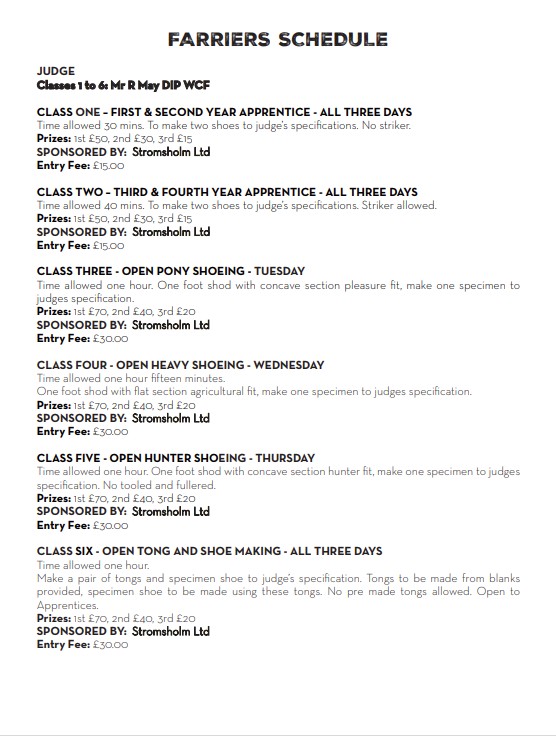 FARRIERS SCHEDULE

JUDGE
Classes 1 to 6: Mr R May DIP WCF

CLASS ONE – FIRST & SECOND YEAR APPRENTICE - ALL THREE DAYS
Time allowed 30 mins. To make two shoes to judge's specifications. No striker.
Prizes: 1st £50, 2nd £30, 3rd £15
SPONSORED BY: Stromsholm Ltd
Entry Fee: £15.00

CLASS TWO – THIRD & FOURTH YEAR APPRENTICE - ALL THREE DAYS
Time allowed 40 mins. To make two shoes to judge's specifications. Striker allowed.
Prizes: 1st £50, 2nd £30, 3rd £15
SPONSORED BY: Stromsholm Ltd
Entry Fee: £15.00

CLASS THREE - OPEN PONY SHOEING - TUESDAY
Time allowed one hour. One foot shod with concave section pleasure fit, make one specimen to judges specification.
Prizes: 1st £70, 2nd £40, 3rd £20
SPONSORED BY: Stromsholm Ltd
Entry Fee: £30.00

CLASS FOUR - OPEN HEAVY SHOEING - WEDNESDAY
Time allowed one hour fifteen minutes.
One foot shod with flat section agricultural fit, make one specimen to judges specification.
Prizes: 1st £70, 2nd £40, 3rd £20
SPONSORED BY: Stromsholm Ltd
Entry Fee: £30.00

CLASS FIVE - OPEN HUNTER SHOEING - THURSDAY
Time allowed one hour. One foot shod with concave section hunter fit, make one specimen to judges specification. No tooled and fullered.
Prizes: 1st £70, 2nd £40, 3rd £20
SPONSORED BY: Stromsholm Ltd
Entry Fee: £30.00

CLASS SIX - OPEN TONG AND SHOE MAKING - ALL THREE DAYS
Time allowed one hour.
Make a pair of tongs and specimen shoe to judge's specification. Tongs to be made from blanks provided, specimen shoe to be made using these tongs. No pre made tongs allowed. Open to Apprentices.
Prizes: 1st £70, 2nd £40, 3rd £20
SPONSORED BY: Stromsholm Ltd
Entry Fee: £30.00